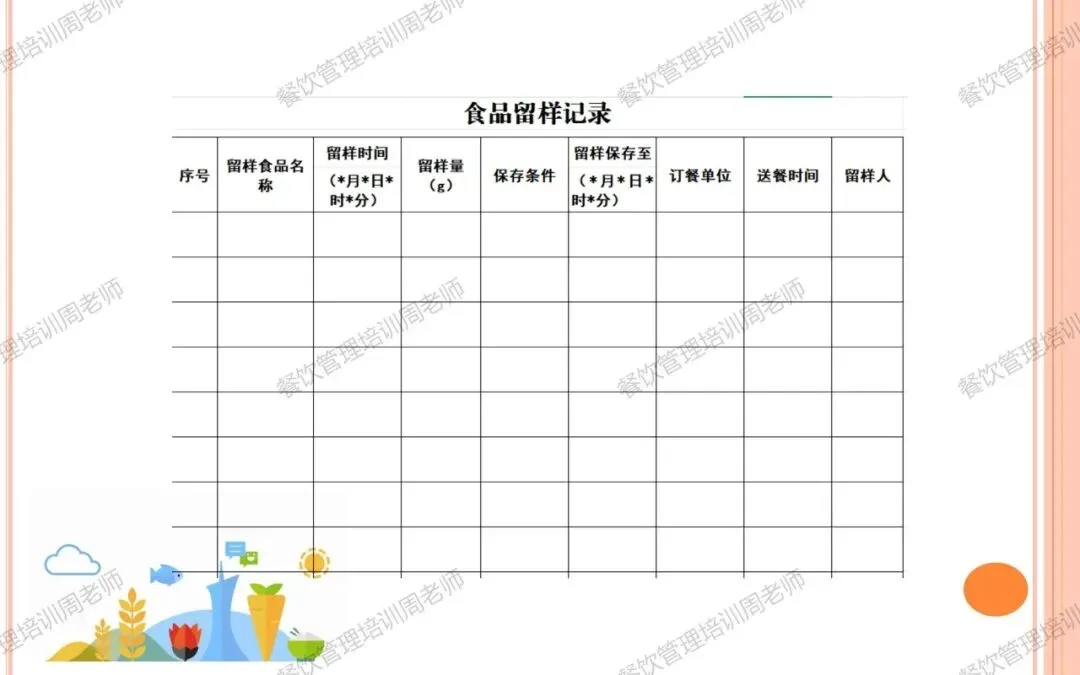 食品留样记录

| 序号 | 留样食品名称 | 留样时间（*月*日*时*分） | 留样量（g） | 保存条件 | 留样保存至（*月*日*时*分） | 订餐单位 | 送餐时间 | 留样人 |
|---|---|---|---|---|---|---|---|---|
|  |  |  |  |  |  |  |  |  |
|  |  |  |  |  |  |  |  |  |
|  |  |  |  |  |  |  |  |  |
|  |  |  |  |  |  |  |  |  |
|  |  |  |  |  |  |  |  |  |
|  |  |  |  |  |  |  |  |  |
|  |  |  |  |  |  |  |  |  |
|  |  |  |  |  |  |  |  |  |

餐饮管理培训周老师